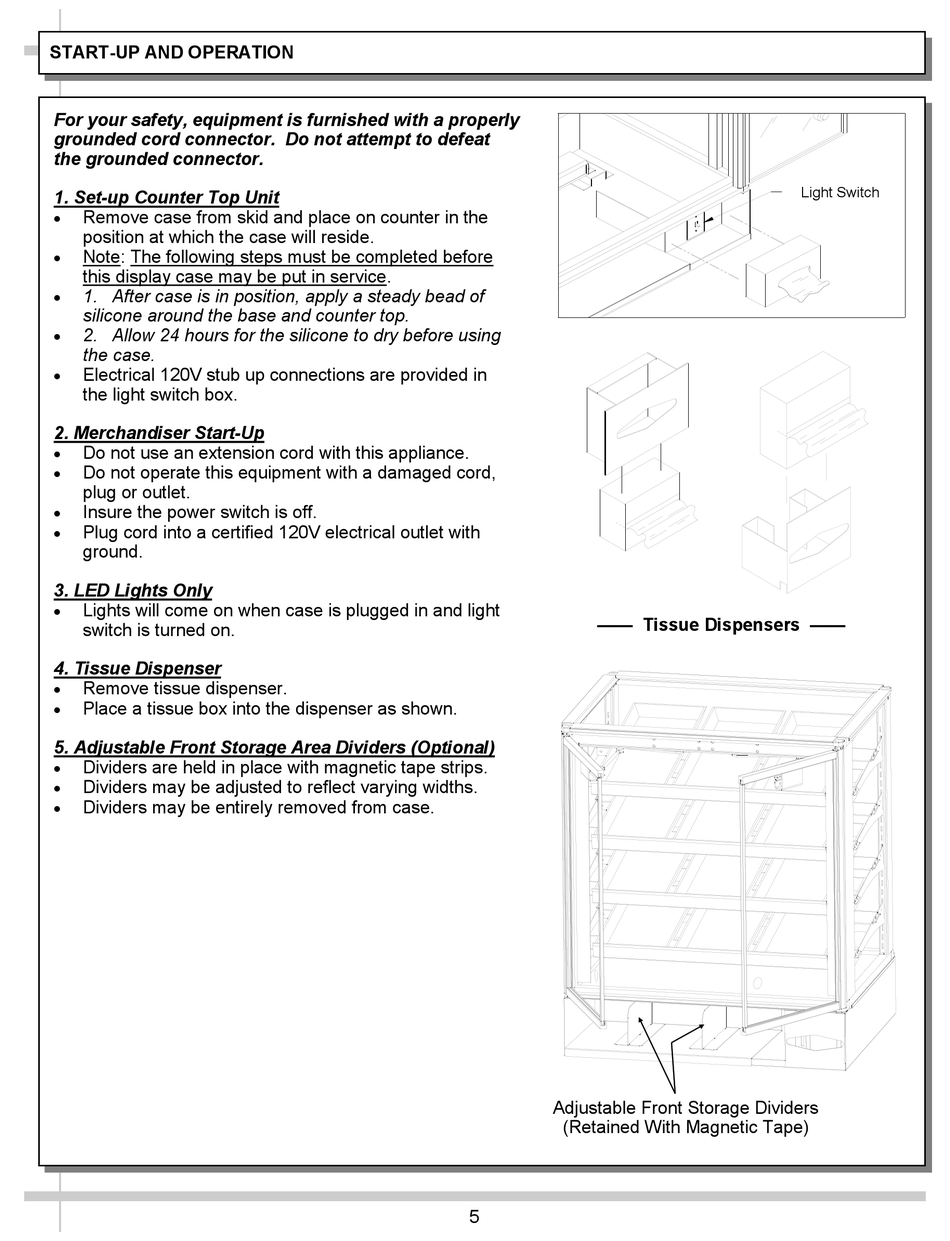 START-UP AND OPERATION

For your safety, equipment is furnished with a properly grounded cord connector. Do not attempt to defeat the grounded connector.

1. Set-up Counter Top Unit
• Remove case from skid and place on counter in the position at which the case will reside.
• Note: The following steps must be completed before this display case may be put in service.
• 1. After case is in position, apply a steady bead of silicone around the base and counter top.
• 2. Allow 24 hours for the silicone to dry before using the case.
• Electrical 120V stub up connections are provided in the light switch box.

2. Merchandiser Start-Up
• Do not use an extension cord with this appliance.
• Do not operate this equipment with a damaged cord, plug or outlet.
• Insure the power switch is off.
• Plug cord into a certified 120V electrical outlet with ground.

3. LED Lights Only
• Lights will come on when case is plugged in and light switch is turned on.

4. Tissue Dispenser
• Remove tissue dispenser.
• Place a tissue box into the dispenser as shown.

5. Adjustable Front Storage Area Dividers (Optional)
• Dividers are held in place with magnetic tape strips.
• Dividers may be adjusted to reflect varying widths.
• Dividers may be entirely removed from case.

Light Switch

Tissue Dispensers

Adjustable Front Storage Dividers
(Retained With Magnetic Tape)

5